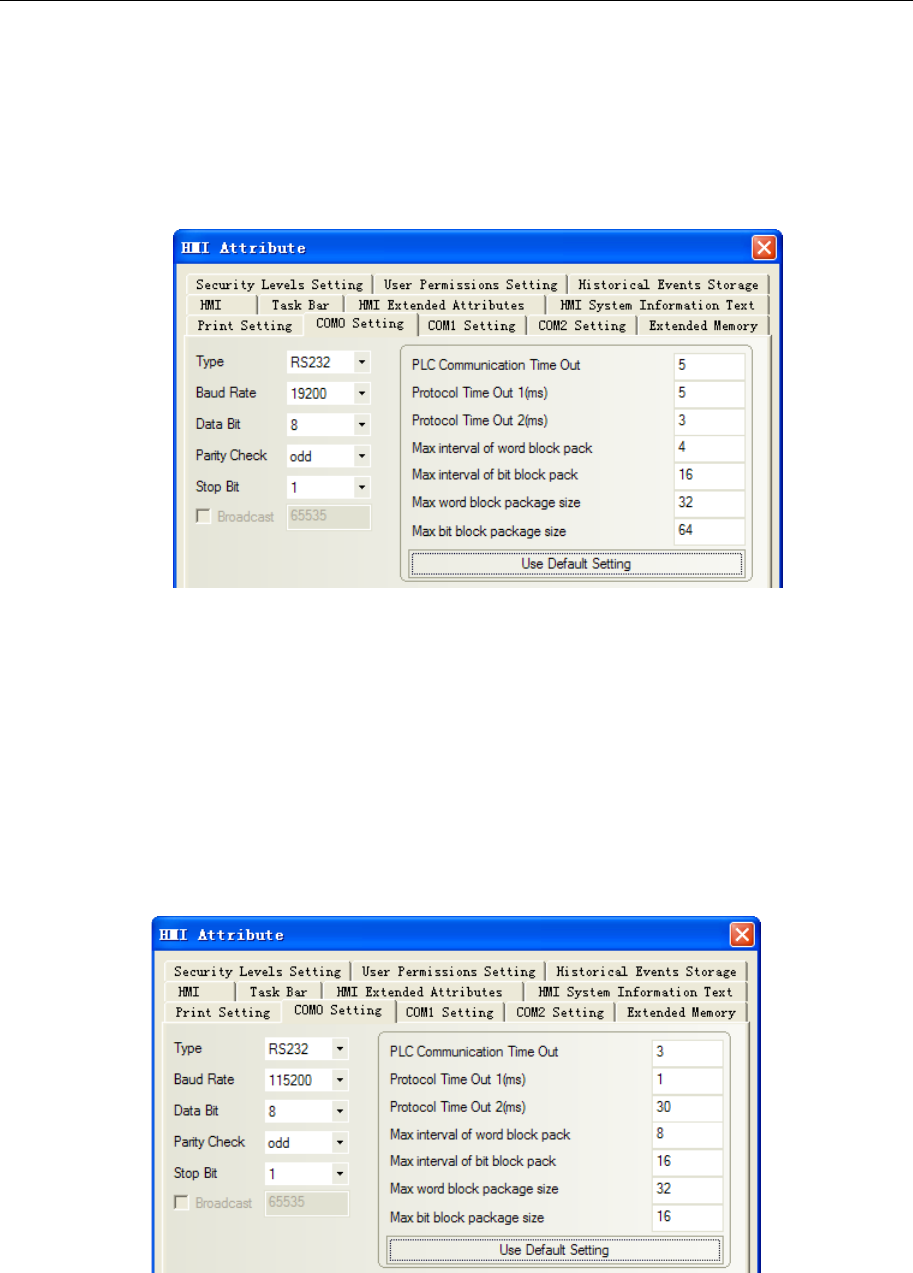 HMI Attribute

Security Levels Setting | User Permissions Setting | Historical Events Storage
HMI | Task Bar | HMI Extended Attributes | HMI System Information Text
Print Setting | COM0 Setting | COM1 Setting | COM2 Setting | Extended Memory

Type RS232
Baud Rate 19200
Data Bit 8
Parity Check odd
Stop Bit 1
Broadcast 65535

PLC Communication Time Out 5
Protocol Time Out 1(ms) 5
Protocol Time Out 2(ms) 3
Max interval of word block pack 4
Max interval of bit block pack 16
Max word block package size 32
Max bit block package size 64
Use Default Setting

HMI Attribute

Security Levels Setting | User Permissions Setting | Historical Events Storage
HMI | Task Bar | HMI Extended Attributes | HMI System Information Text
Print Setting | COM0 Setting | COM1 Setting | COM2 Setting | Extended Memory

Type RS232
Baud Rate 115200
Data Bit 8
Parity Check odd
Stop Bit 1
Broadcast 65535

PLC Communication Time Out 3
Protocol Time Out 1(ms) 1
Protocol Time Out 2(ms) 30
Max interval of word block pack 8
Max interval of bit block pack 16
Max word block package size 32
Max bit block package size 16
Use Default Setting